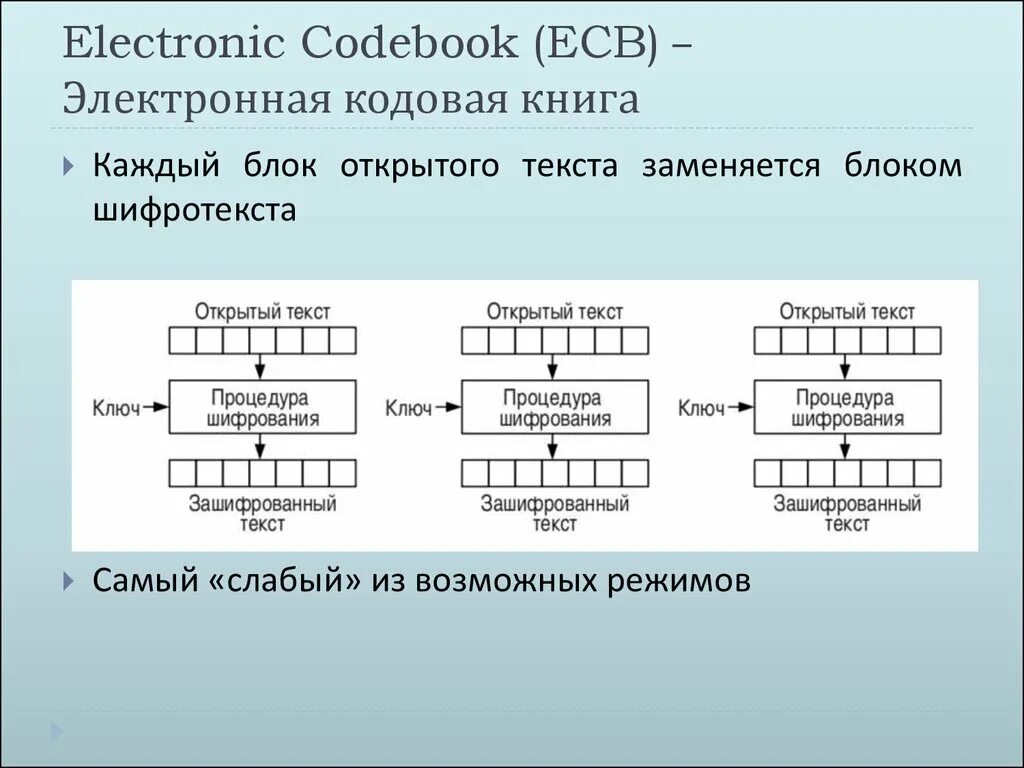 Electronic Codebook (ECB) –
Электронная кодовая книга

Каждый блок открытого текста заменяется блоком шифротекста

Открытый текст
Ключ
Процедура шифрования
Зашифрованный текст

Открытый текст
Ключ
Процедура шифрования
Зашифрованный текст

Открытый текст
Ключ
Процедура шифрования
Зашифрованный текст

Самый «слабый» из возможных режимов